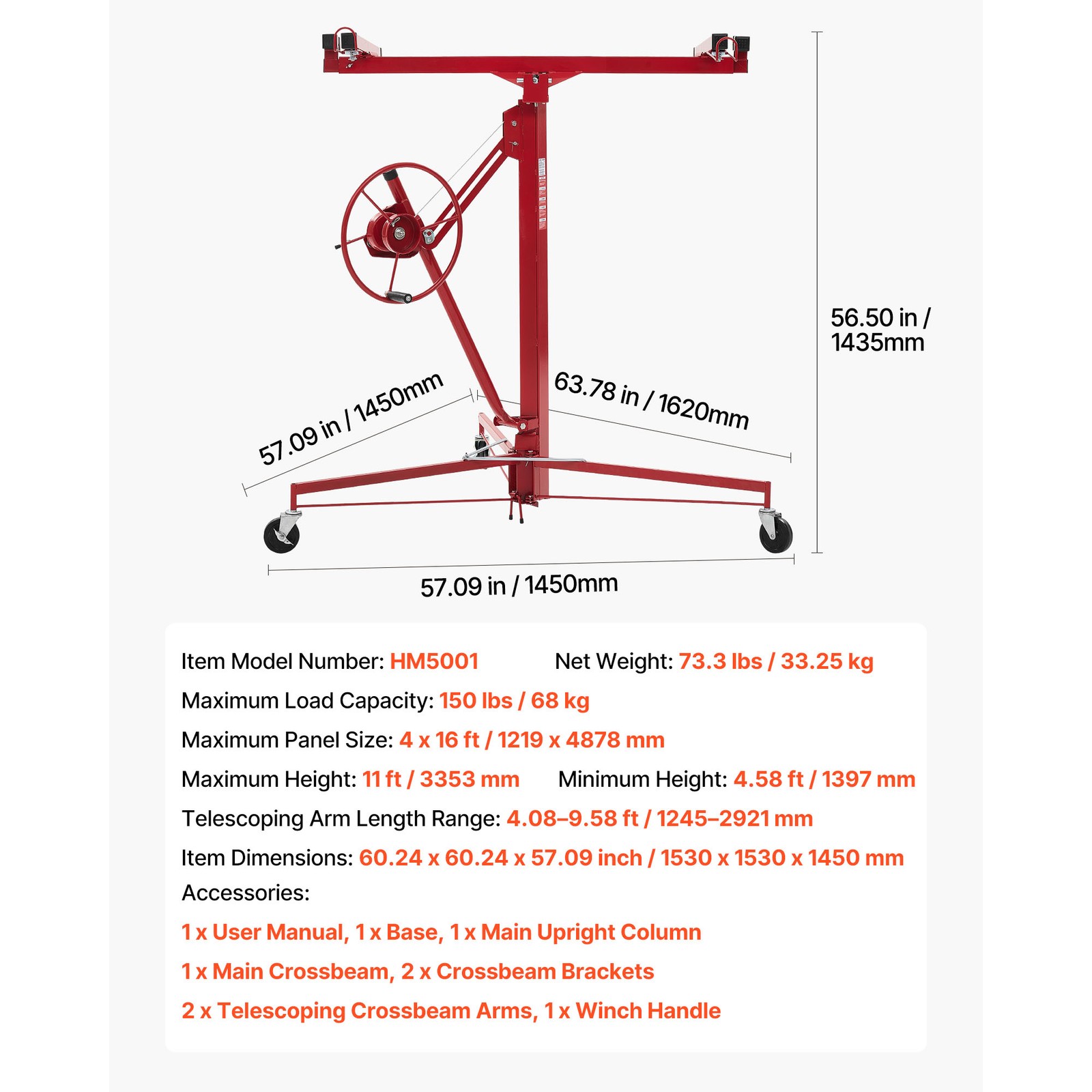 56.50 in / 1435mm

57.09 in / 1450mm

63.78 in / 1620mm

57.09 in / 1450mm

Item Model Number: HM5001 Net Weight: 73.3 lbs / 33.25 kg

Maximum Load Capacity: 150 lbs / 68 kg

Maximum Panel Size: 4 x 16 ft / 1219 x 4878 mm

Maximum Height: 11 ft / 3353 mm Minimum Height: 4.58 ft / 1397 mm

Telescoping Arm Length Range: 4.08–9.58 ft / 1245–2921 mm

Item Dimensions: 60.24 x 60.24 x 57.09 inch / 1530 x 1530 x 1450 mm

Accessories:

1 x User Manual, 1 x Base, 1 x Main Upright Column

1 x Main Crossbeam, 2 x Crossbeam Brackets

2 x Telescoping Crossbeam Arms, 1 x Winch Handle